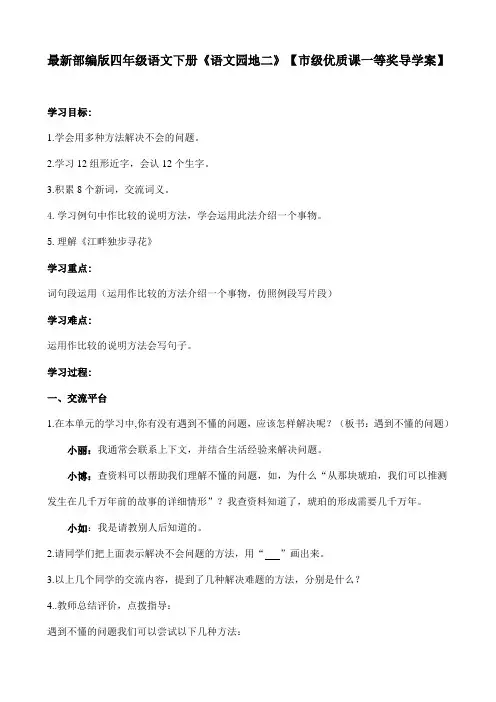 最新部编版四年级语文下册《语文园地二》【市级优质课一等奖导学案】

学习目标:

1.学会用多种方法解决不会的问题。

2.学习 12 组形近字，会认 12 个生字。

3.积累 8 个新词，交流词义。

4. 学习例句中作比较的说明方法，学会运用此法介绍一个事物。

5. 理解《江畔独步寻花》

学习重点:

词句段运用（运用作比较的方法介绍一个事物，仿照例段写片段）

学习难点:

运用作比较的说明方法会写句子。

学习过程:

一、交流平台

1.在本单元的学习中,你有没有遇到不懂的问题，应该怎样解决呢？（板书：遇到不懂的问题）

小丽：我通常会联系上下文，并结合生活经验来解决问题。

小博：查资料可以帮助我们理解不懂的问题，如，为什么“从那块琥珀，我们可以推测发生在几千万年前的故事的详细情形”？我查资料知道了，琥珀的形成需要几千万年。

小如：我是请教别人后知道的。

2.请同学们把上面表示解决不会问题的方法，用“___”画出来。

3.以上几个同学的交流内容，提到了几种解决难题的方法，分别是什么？

4..教师总结评价，点拨指导：

遇到不懂的问题我们可以尝试以下几种方法：